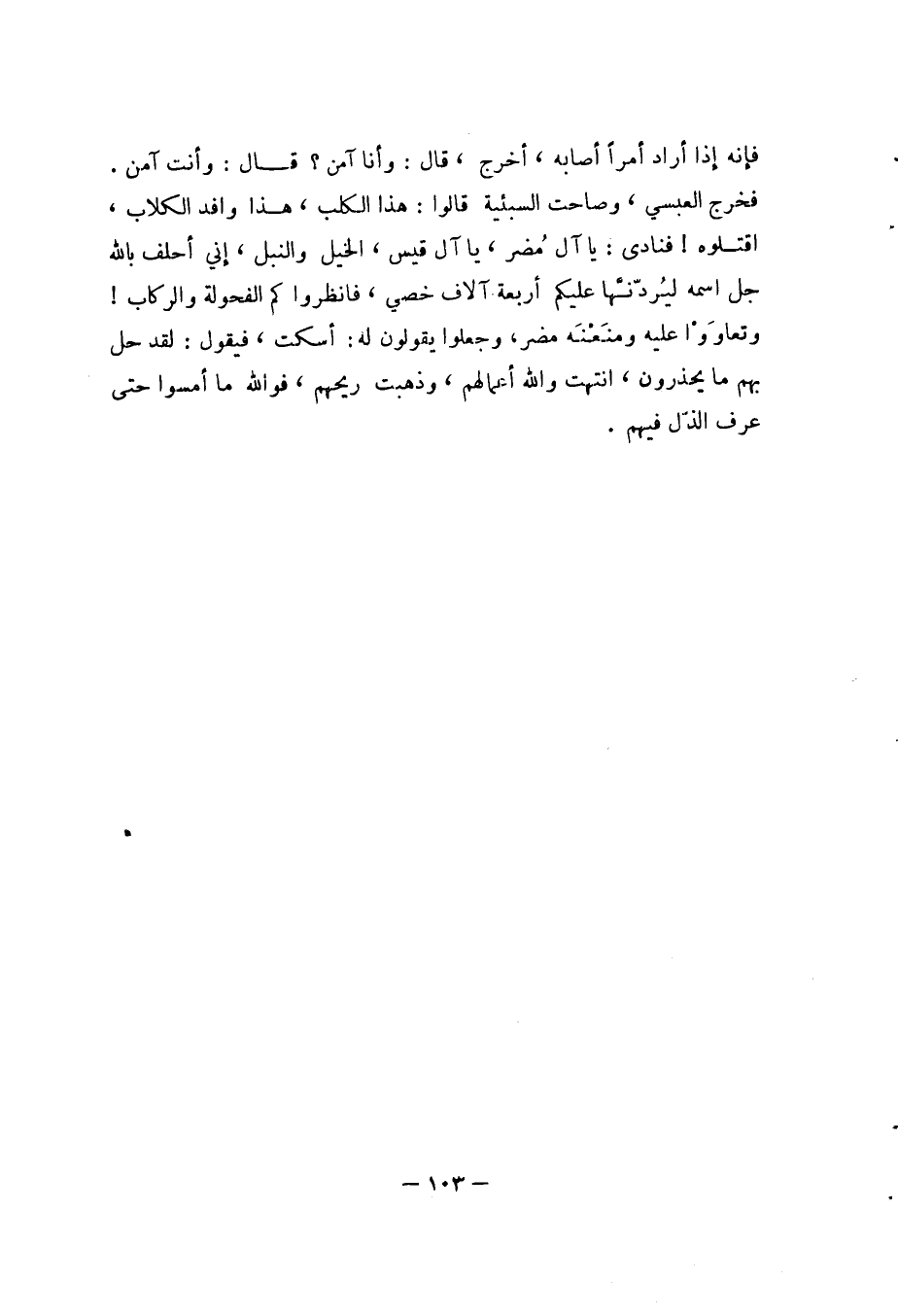 فإنه إذا أراد أمراً أصابه ، أخرج ، قال : وأنا آمن ؟ قال : وأنت آمن . فخرج العبسي ، وصاحت السبئية قالوا : هذا الكلب ، هذا وافد الكلاب ، اقتلوه ! فنادى : يا آل مُضر ، يا آل قيس ، الخيل والنبل ، إني أحلف بالله جل اسمه ليُردّنّها عليكم أربعة آلاف خصي ، فانظروا كم الفحولة والركاب ! وتعاوَوْا عليه ومنَعْنَه مضر ، وجعلوا يقولون له : أسكت ، فيقول : لقد حل بهم ما يحذرون ، انتهت والله أعمالهم ، وذهبت ريحهم ، فوالله ما أمسوا حتى عرف الذّل فيهم .

— ١٠٣ —